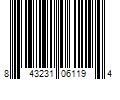 8 43231 06119 4